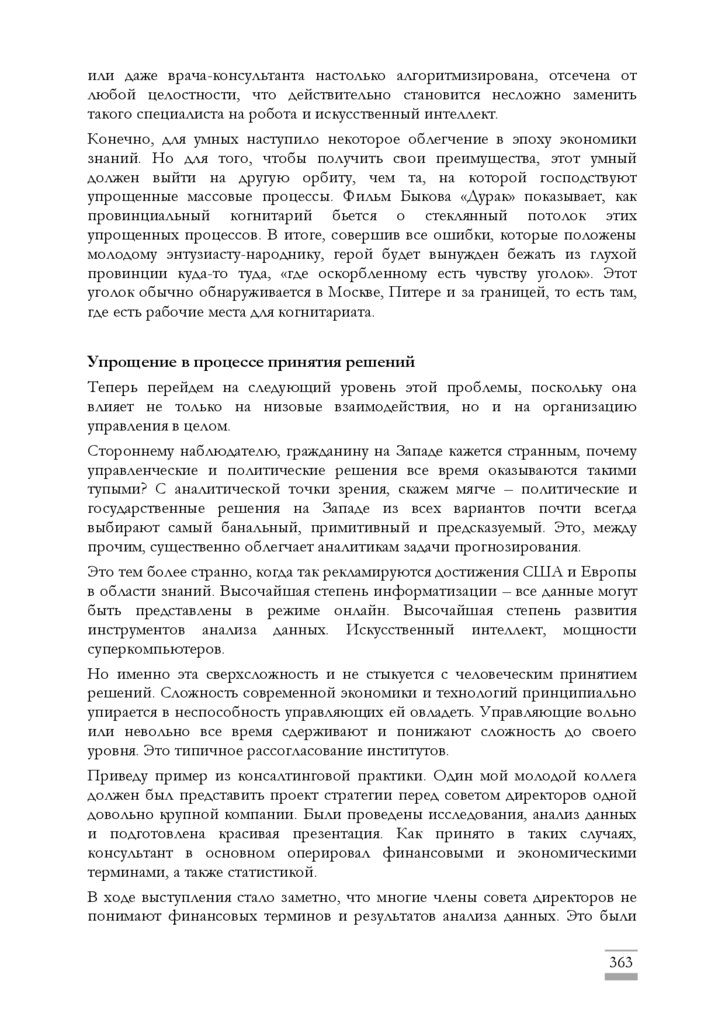 или даже врача-консультанта настолько алгоритмизирована, отсечена от любой целостности, что действительно становится несложно заменить такого специалиста на робота и искусственный интеллект.

Конечно, для умных наступило некоторое облегчение в эпоху экономики знаний. Но для того, чтобы получить свои преимущества, этот умный должен выйти на другую орбиту, чем та, на которой господствуют упрощенные массовые процессы. Фильм Быкова «Дурак» показывает, как провинциальный когнитарий бьется о стеклянный потолок этих упрощенных процессов. В итоге, совершив все ошибки, которые положены молодому энтузиасту-народнику, герой будет вынужден бежать из глухой провинции куда-то туда, «где оскорбленному есть чувству уголок». Этот уголок обычно обнаруживается в Москве, Питере и за границей, то есть там, где есть рабочие места для когнитариата.

Упрощение в процессе принятия решений

Теперь перейдем на следующий уровень этой проблемы, поскольку она влияет не только на низовые взаимодействия, но и на организацию управления в целом.

Стороннему наблюдателю, гражданину на Западе кажется странным, почему управленческие и политические решения все время оказываются такими тупыми? С аналитической точки зрения, скажем мягче – политические и государственные решения на Западе из всех вариантов почти всегда выбирают самый банальный, примитивный и предсказуемый. Это, между прочим, существенно облегчает аналитикам задачи прогнозирования.

Это тем более странно, когда так рекламируются достижения США и Европы в области знаний. Высочайшая степень информатизации – все данные могут быть представлены в режиме онлайн. Высочайшая степень развития инструментов анализа данных. Искусственный интеллект, мощности суперкомпьютеров.

Но именно эта сверхсложность и не стыкуется с человеческим принятием решений. Сложность современной экономики и технологий принципиально упирается в неспособность управляющих ей овладеть. Управляющие вольно или невольно все время сдерживают и понижают сложность до своего уровня. Это типичное рассогласование институтов.

Приведу пример из консалтинговой практики. Один мой молодой коллега должен был представить проект стратегии перед советом директоров одной довольно крупной компании. Были проведены исследования, анализ данных и подготовлена красивая презентация. Как принято в таких случаях, консультант в основном оперировал финансовыми и экономическими терминами, а также статистикой.

В ходе выступления стало заметно, что многие члены совета директоров не понимают финансовых терминов и результатов анализа данных. Это были

363